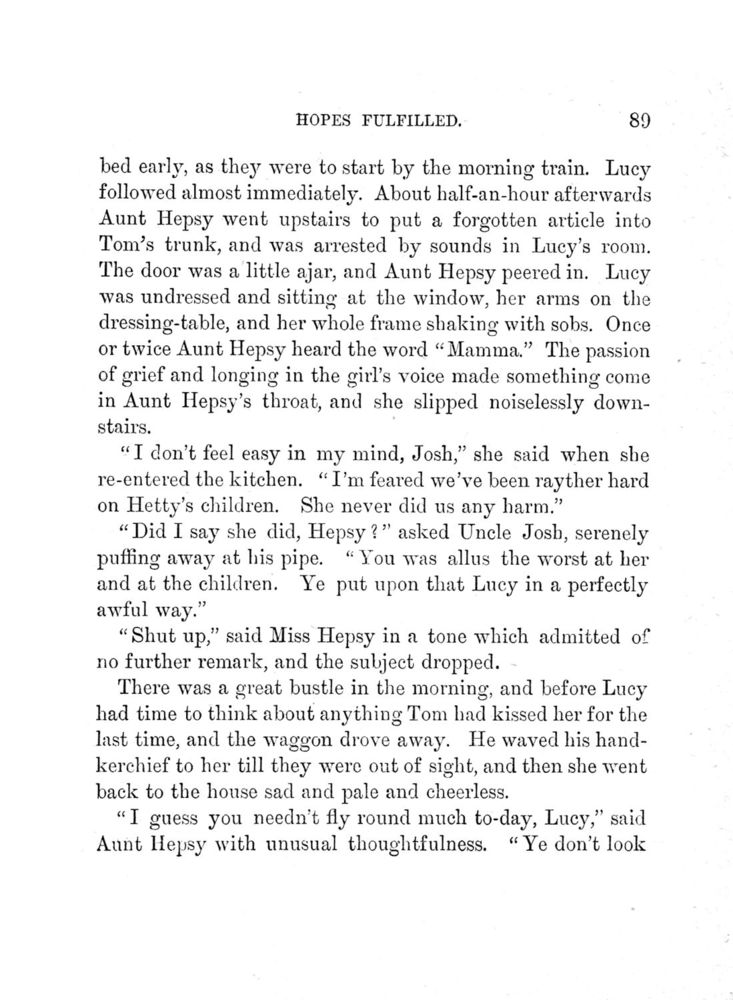 HOPES FULFILLED. 89

bed early, as they were to start by the morning train. Lucy followed almost immediately. About half-an-hour afterwards Aunt Hepsy went upstairs to put a forgotten article into Tom's trunk, and was arrested by sounds in Lucy's room. The door was a little ajar, and Aunt Hepsy peered in. Lucy was undressed and sitting at the window, her arms on the dressing-table, and her whole frame shaking with sobs. Once or twice Aunt Hepsy heard the word "Mamma." The passion of grief and longing in the girl's voice made something come in Aunt Hepsy's throat, and she slipped noiselessly downstairs.

"I don't feel easy in my mind, Josh," she said when she re-entered the kitchen. "I'm feared we've been rayther hard on Hetty's children. She never did us any harm."

"Did I say she did, Hepsy?" asked Uncle Josh, serenely puffing away at his pipe. "You was allus the worst at her and at the children. Ye put upon that Lucy in a perfectly awful way."

"Shut up," said Miss Hepsy in a tone which admitted of no further remark, and the subject dropped.

There was a great bustle in the morning, and before Lucy had time to think about anything Tom had kissed her for the last time, and the waggon drove away. He waved his handkerchief to her till they were out of sight, and then she went back to the house sad and pale and cheerless.

"I guess you needn't fly round much to-day, Lucy," said Aunt Hepsy with unusual thoughtfulness. "Ye don't look